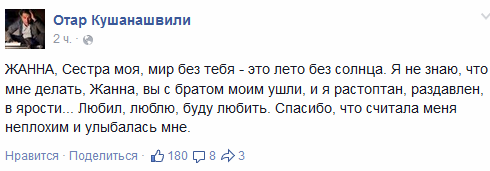 Отар Кушанашвили
2 ч. ·

ЖАННА, Сестра моя, мир без тебя - это лето без солнца. Я не знаю, что мне делать, Жанна, вы с братом моим ушли, и я растоптан, раздавлен, в ярости... Любил, люблю, буду любить. Спасибо, что считала меня неплохим и улыбалась мне.

Нравится · Поделиться · 180 8 3